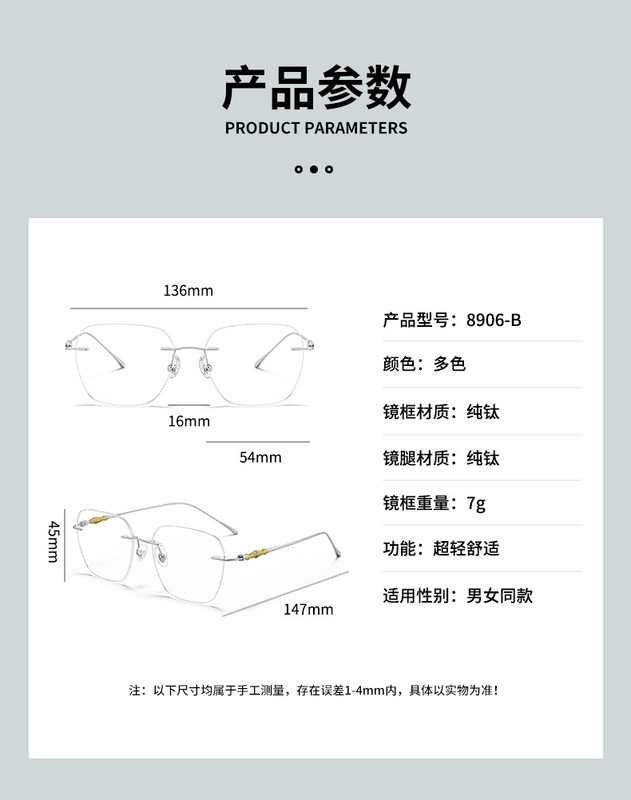 产品参数
PRODUCT PARAMETERS

136mm
16mm
54mm
45mm
147mm

产品型号：8906-B
颜色：多色
镜框材质：纯钛
镜腿材质：纯钛
镜框重量：7g
功能：超轻舒适
适用性别：男女同款

注：以下尺寸均属于手工测量，存在误差1-4mm内，具体以实物为准！